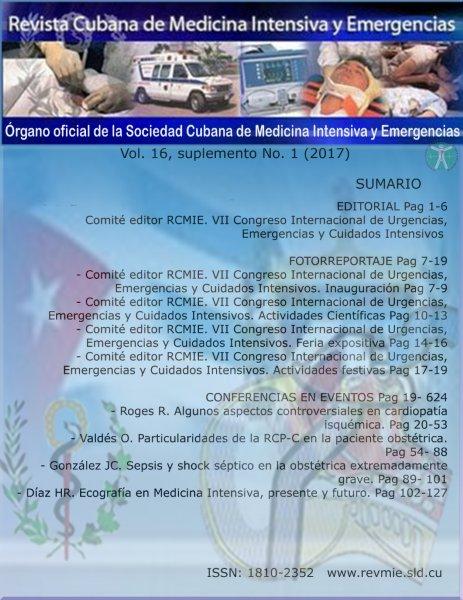 Revista Cubana de Medicina Intensiva y Emergencias

Órgano oficial de la Sociedad Cubana de Medicina Intensiva y Emergencias

Vol. 16, suplemento No. 1 (2017)

SUMARIO

EDITORIAL Pag 1-6
Comité editor RCMIE. VII Congreso Internacional de Urgencias, Emergencias y Cuidados Intensivos

FOTORREPORTAJE Pag 7-19
- Comité editor RCMIE. VII Congreso Internacional de Urgencias, Emergencias y Cuidados Intensivos. Inauguración Pag 7-9
- Comité editor RCMIE. VII Congreso Internacional de Urgencias, Emergencias y Cuidados Intensivos. Actividades Científicas Pag 10-13
- Comité editor RCMIE. VII Congreso Internacional de Urgencias, Emergencias y Cuidados Intensivos. Feria expositiva Pag 14-16
- Comité editor RCMIE. VII Congreso Internacional de Urgencias, Emergencias y Cuidados Intensivos. Actividades festivas Pag 17-19

CONFERENCIAS EN EVENTOS Pag 19- 624
- Roges R. Algunos aspectos controversiales en cardiopatía isquémica. Pag 20-53
- Valdés O. Particularidades de la RCP-C en la paciente obstétrica. Pag 54- 88
- González JC. Sepsis y shock séptico en la obstétrica extremadamente grave. Pag 89- 101
- Díaz HR. Ecografía en Medicina Intensiva, presente y futuro. Pag 102-127

ISSN: 1810-2352 www.revmie.sld.cu